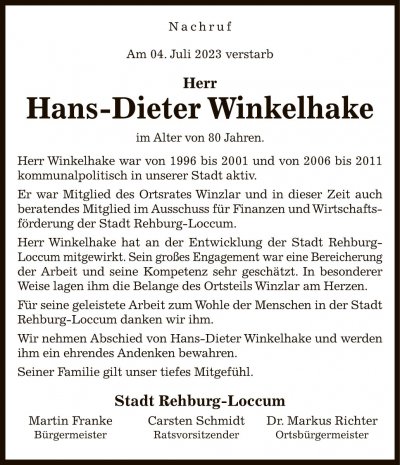 Nachruf

Am 04. Juli 2023 verstarb

Herr
Hans-Dieter Winkelhake

im Alter von 80 Jahren.

Herr Winkelhake war von 1996 bis 2001 und von 2006 bis 2011 kommunalpolitisch in unserer Stadt aktiv.

Er war Mitglied des Ortsrates Winzlar und in dieser Zeit auch beratendes Mitglied im Ausschuss für Finanzen und Wirtschaftsförderung der Stadt Rehburg-Loccum.

Herr Winkelhake hat an der Entwicklung der Stadt Rehburg-Loccum mitgewirkt. Sein großes Engagement war eine Bereicherung der Arbeit und seine Kompetenz sehr geschätzt. In besonderer Weise lagen ihm die Belange des Ortsteils Winzlar am Herzen.

Für seine geleistete Arbeit zum Wohle der Menschen in der Stadt Rehburg-Loccum danken wir ihm.

Wir nehmen Abschied von Hans-Dieter Winkelhake und werden ihm ein ehrendes Andenken bewahren.

Seiner Familie gilt unser tiefes Mitgefühl.

Stadt Rehburg-Loccum

Martin Franke
Bürgermeister

Carsten Schmidt
Ratsvorsitzender

Dr. Markus Richter
Ortsbürgermeister